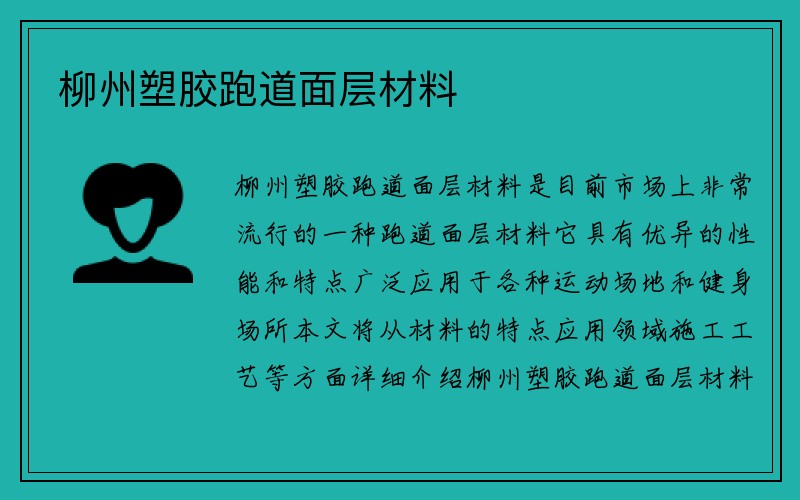 柳州塑胶跑道面层材料

柳州塑胶跑道面层材料是目前市场上非常流行的一种跑道面层材料它具有优异的性能和特点广泛应用于各种运动场地和健身场所本文将从材料的特点应用领域施工工艺等方面详细介绍柳州塑胶跑道面层材料